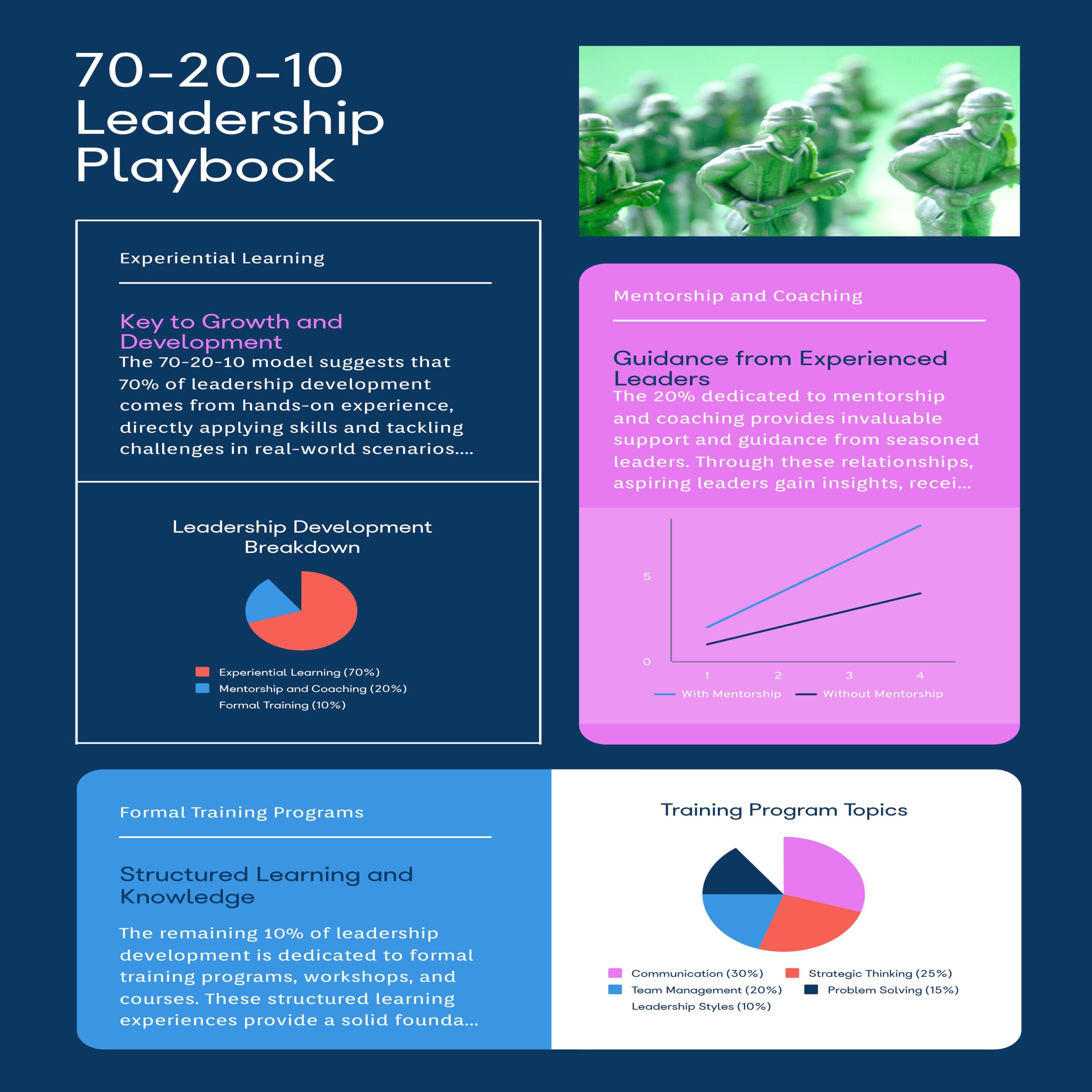 70-20-10 Leadership Playbook

Experiential Learning

Key to Growth and Development

The 70-20-10 model suggests that 70% of leadership development comes from hands-on experience, directly applying skills and tackling challenges in real-world scenarios....

Leadership Development Breakdown

Experiential Learning (70%)
Mentorship and Coaching (20%)
Formal Training (10%)

Mentorship and Coaching

Guidance from Experienced Leaders

The 20% dedicated to mentorship and coaching provides invaluable support and guidance from seasoned leaders. Through these relationships, aspiring leaders gain insights, recei...

5
0
1
2
3
4
With Mentorship
Without Mentorship

Formal Training Programs

Structured Learning and Knowledge

The remaining 10% of leadership development is dedicated to formal training programs, workshops, and courses. These structured learning experiences provide a solid founda...

Training Program Topics

Communication (30%)
Strategic Thinking (25%)
Team Management (20%)
Problem Solving (15%)
Leadership Styles (10%)